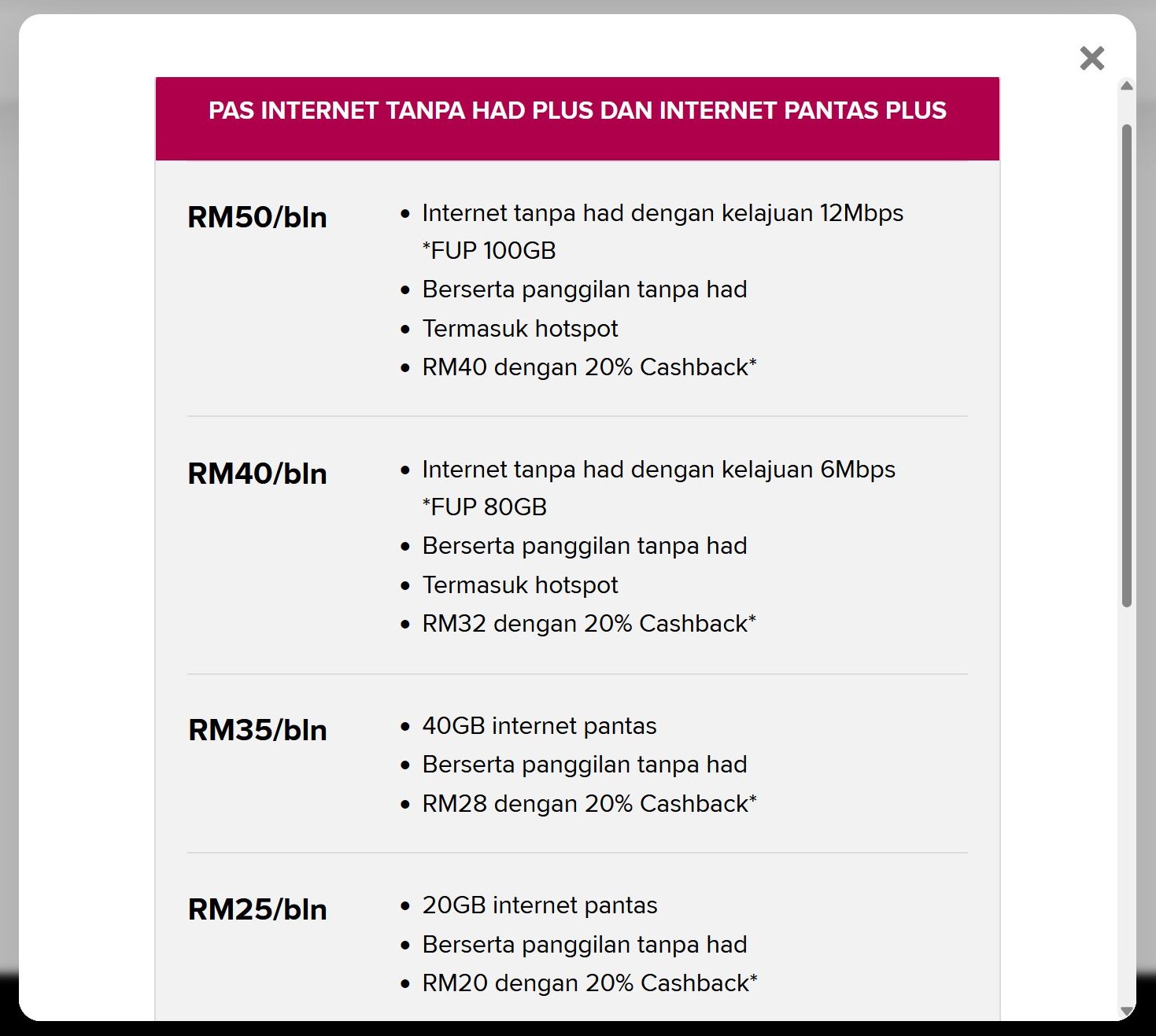 ×

PAS INTERNET TANPA HAD PLUS DAN INTERNET PANTAS PLUS

RM50/bln

- Internet tanpa had dengan kelajuan 12Mbps *FUP 100GB
- Berserta panggilan tanpa had
- Termasuk hotspot
- RM40 dengan 20% Cashback*

RM40/bln

- Internet tanpa had dengan kelajuan 6Mbps *FUP 80GB
- Berserta panggilan tanpa had
- Termasuk hotspot
- RM32 dengan 20% Cashback*

RM35/bln

- 40GB internet pantas
- Berserta panggilan tanpa had
- RM28 dengan 20% Cashback*

RM25/bln

- 20GB internet pantas
- Berserta panggilan tanpa had
- RM20 dengan 20% Cashback*